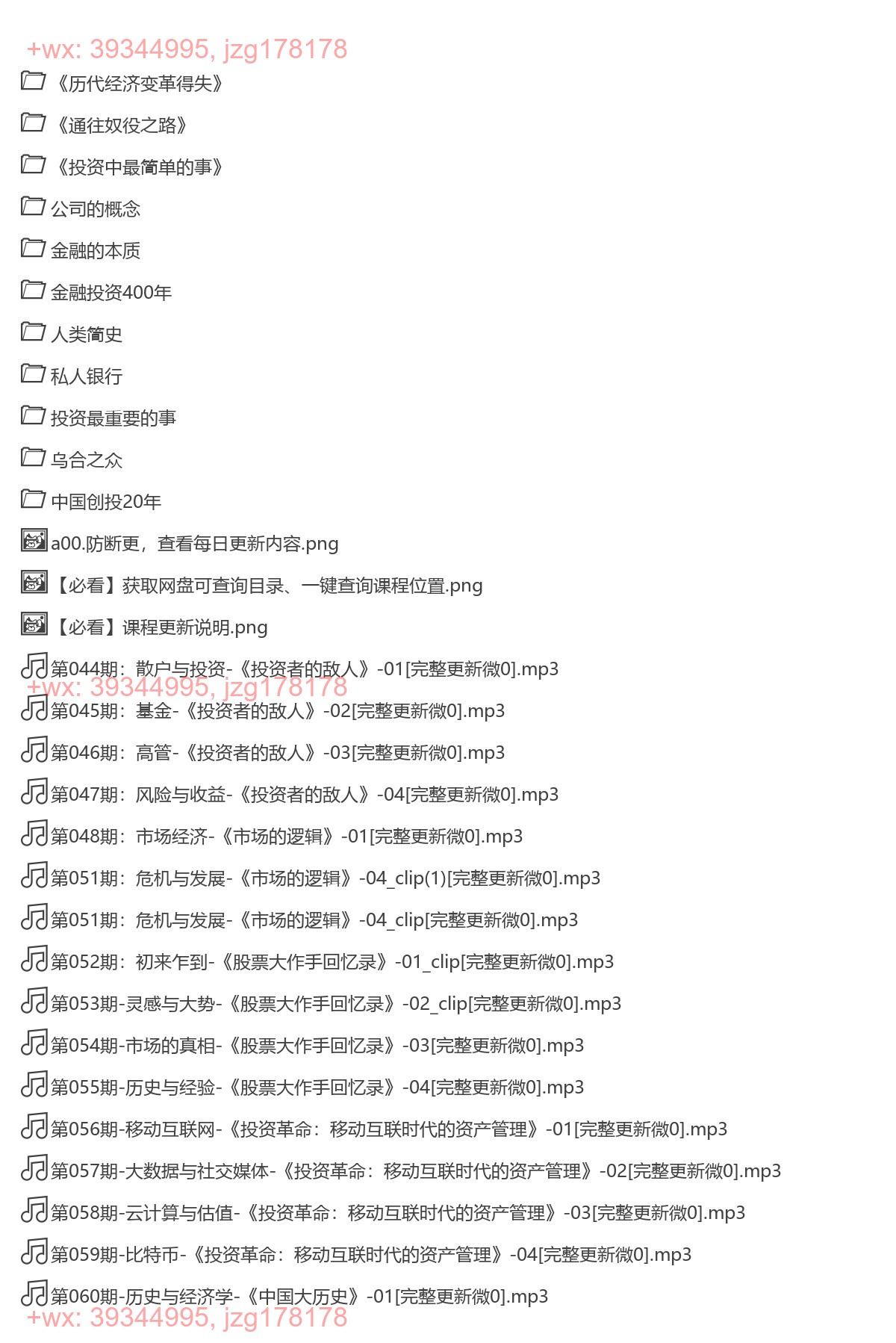 +wx: 39344995, jzg178178

《历代经济变革得失》

《通往奴役之路》

《投资中最简单的事》

公司的概念

金融的本质

金融投资400年

人类简史

私人银行

投资最重要的事

乌合之众

中国创投20年

a00.防断更，查看每日更新内容.png

【必看】获取网盘可查询目录、一键查询课程位置.png

【必看】课程更新说明.png

第044期：散户与投资-《投资者的敌人》-01[完整更新微0].mp3

+wx: 39344995, jzg178178

第045期：基金-《投资者的敌人》-02[完整更新微0].mp3

第046期：高管-《投资者的敌人》-03[完整更新微0].mp3

第047期：风险与收益-《投资者的敌人》-04[完整更新微0].mp3

第048期：市场经济-《市场的逻辑》-01[完整更新微0].mp3

第051期：危机与发展-《市场的逻辑》-04_clip(1)[完整更新微0].mp3

第051期：危机与发展-《市场的逻辑》-04_clip[完整更新微0].mp3

第052期：初来乍到-《股票大作手回忆录》-01_clip[完整更新微0].mp3

第053期-灵感与大势-《股票大作手回忆录》-02_clip[完整更新微0].mp3

第054期-市场的真相-《股票大作手回忆录》-03[完整更新微0].mp3

第055期-历史与经验-《股票大作手回忆录》-04[完整更新微0].mp3

第056期-移动互联网-《投资革命：移动互联时代的资产管理》-01[完整更新微0].mp3

第057期-大数据与社交媒体-《投资革命：移动互联时代的资产管理》-02[完整更新微0].mp3

第058期-云计算与估值-《投资革命：移动互联时代的资产管理》-03[完整更新微0].mp3

第059期-比特币-《投资革命：移动互联时代的资产管理》-04[完整更新微0].mp3

第060期-历史与经济学-《中国大历史》-01[完整更新微0].mp3

+wx: 39344995, jzg178178